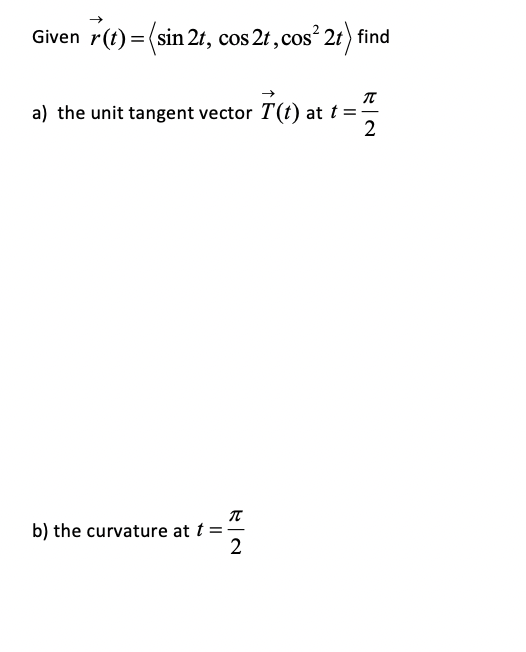 Given $\vec{r}(t) = \langle \sin 2t, \cos 2t, \cos^2 2t \rangle$ find

a) the unit tangent vector $\vec{T}(t)$ at $t = \frac{\pi}{2}$

b) the curvature at $t = \frac{\pi}{2}$